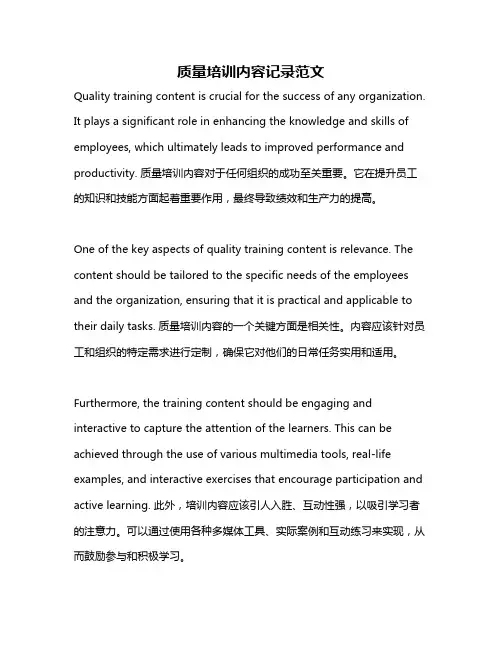 质量培训内容记录范文

Quality training content is crucial for the success of any organization. It plays a significant role in enhancing the knowledge and skills of employees, which ultimately leads to improved performance and productivity. 质量培训内容对于任何组织的成功至关重要。它在提升员工的知识和技能方面起着重要作用，最终导致绩效和生产力的提高。

One of the key aspects of quality training content is relevance. The content should be tailored to the specific needs of the employees and the organization, ensuring that it is practical and applicable to their daily tasks. 质量培训内容的一个关键方面是相关性。内容应该针对员工和组织的特定需求进行定制，确保它对他们的日常任务实用和适用。

Furthermore, the training content should be engaging and interactive to capture the attention of the learners. This can be achieved through the use of various multimedia tools, real-life examples, and interactive exercises that encourage participation and active learning. 此外，培训内容应该引人入胜、互动性强，以吸引学习者的注意力。可以通过使用各种多媒体工具、实际案例和互动练习来实现，从而鼓励参与和积极学习。